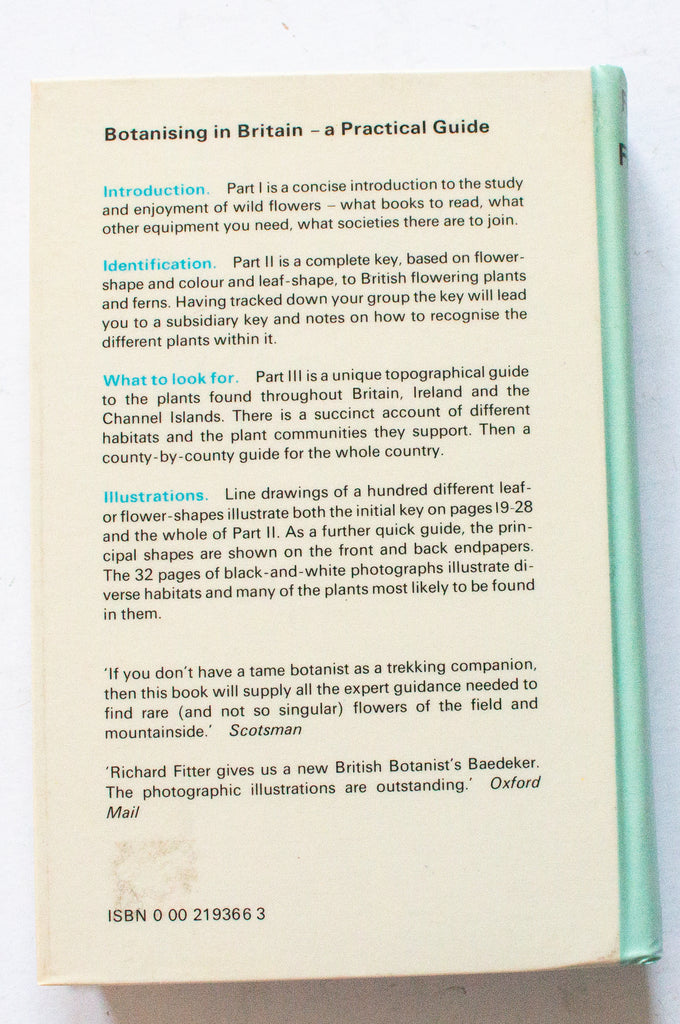 Botanising in Britain – a Practical Guide

Introduction. Part I is a concise introduction to the study and enjoyment of wild flowers – what books to read, what other equipment you need, what societies there are to join.

Identification. Part II is a complete key, based on flower-shape and colour and leaf-shape, to British flowering plants and ferns. Having tracked down your group the key will lead you to a subsidiary key and notes on how to recognise the different plants within it.

What to look for. Part III is a unique topographical guide to the plants found throughout Britain, Ireland and the Channel Islands. There is a succinct account of different habitats and the plant communities they support. Then a county-by-county guide for the whole country.

Illustrations. Line drawings of a hundred different leaf- or flower-shapes illustrate both the initial key on pages 19-28 and the whole of Part II. As a further quick guide, the principal shapes are shown on the front and back endpapers. The 32 pages of black-and-white photographs illustrate diverse habitats and many of the plants most likely to be found in them.

'If you don't have a tame botanist as a trekking companion, then this book will supply all the expert guidance needed to find rare (and not so singular) flowers of the field and mountainside.' Scotsman

'Richard Fitter gives us a new British Botanist's Baedeker. The photographic illustrations are outstanding.' Oxford Mail

ISBN 0 00 219366 3